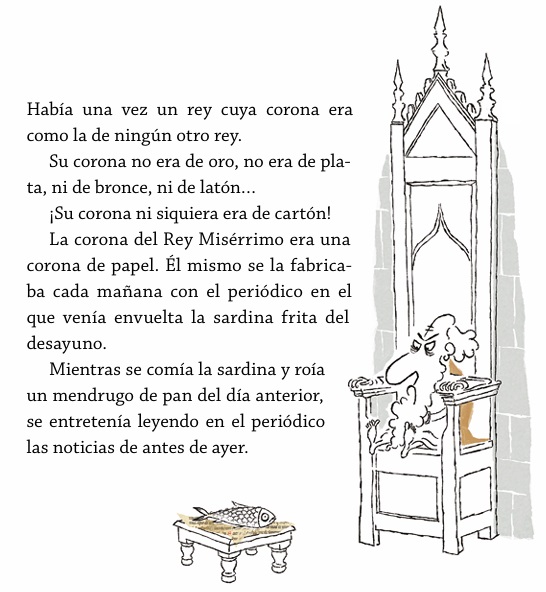 Había una vez un rey cuya corona era como la de ningún otro rey.

Su corona no era de oro, no era de plata, ni de bronce, ni de latón…

¡Su corona ni siquiera era de cartón!

La corona del Rey Misérrimo era una corona de papel. Él mismo se la fabricaba cada mañana con el periódico en el que venía envuelta la sardina frita del desayuno.

Mientras se comía la sardina y roía un mendrugo de pan del día anterior, se entretenía leyendo en el periódico las noticias de antes de ayer.